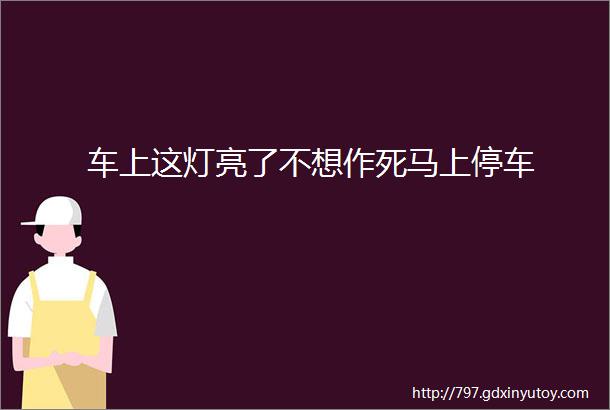 车上这灯亮了不想作死马上停车

http://797.gdxinyutoy.com